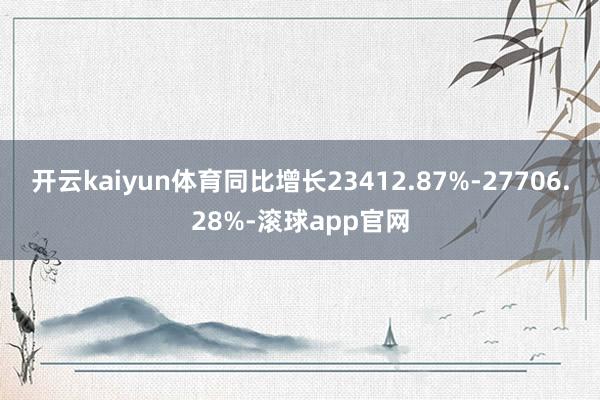 开云kaiyun体育同比增长23412.87%-27706.28%-滚球app官网